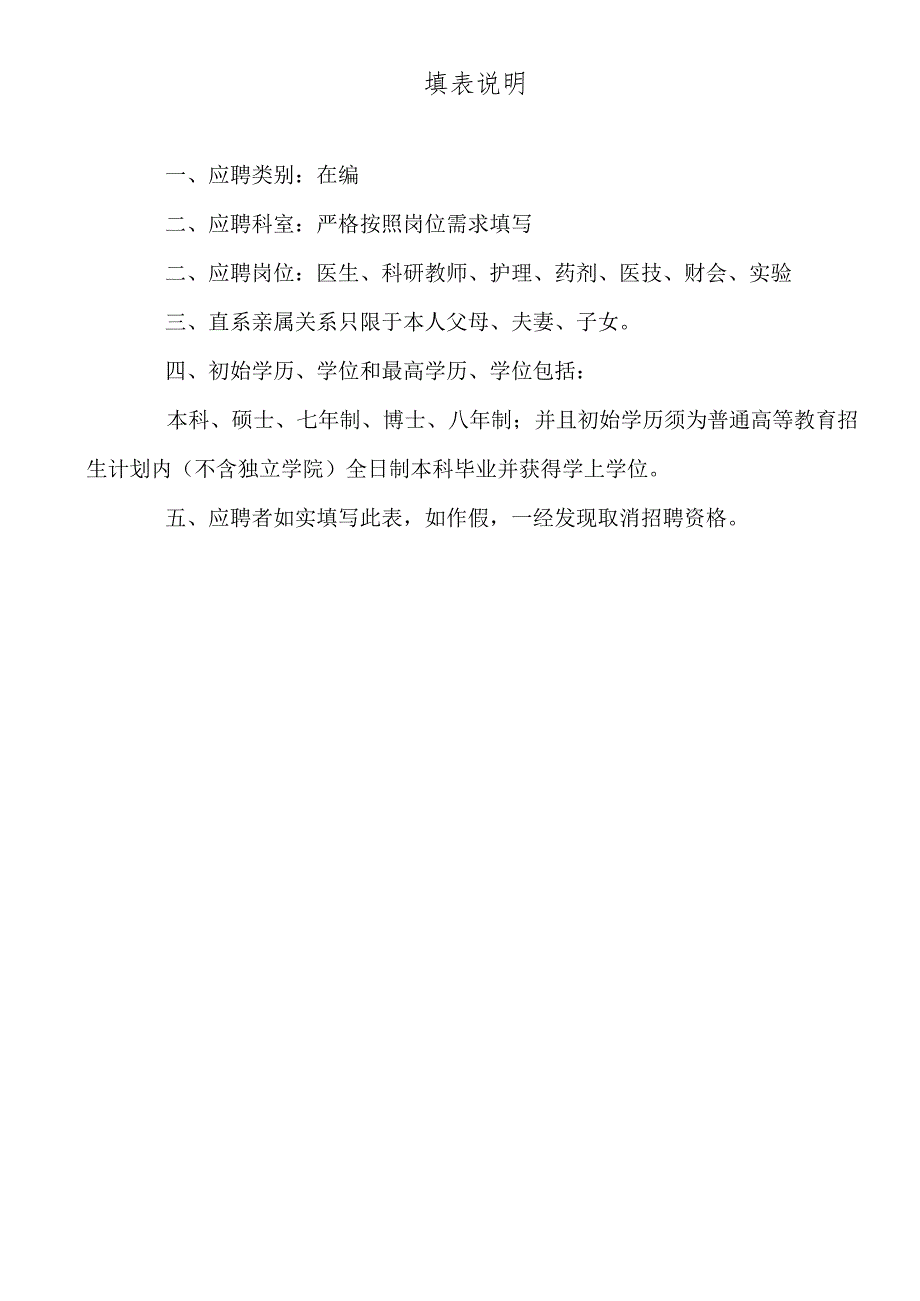 填表说明

一、应聘类别：在编

二、应聘科室：严格按照岗位需求填写

二、应聘岗位：医生、科研教师、护理、药剂、医技、财会、实验

三、直系亲属关系只限于本人父母、夫妻、子女。

四、初始学历、学位和最高学历、学位包括：

本科、硕士、七年制、博士、八年制；并且初始学历须为普通高等教育招生计划内（不含独立学院）全日制本科毕业并获得学上学位。

五、应聘者如实填写此表，如作假，一经发现取消招聘资格。